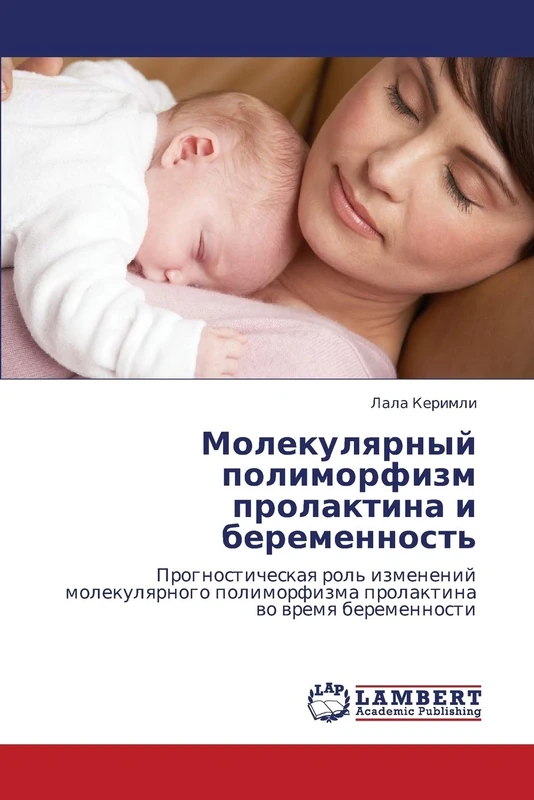 Лала Керимли

Молекулярный полиморфизм пролактина и беременность

Прогностическая роль изменений молекулярного полиморфизма пролактина во время беременности

LAP LAMBERT Academic Publishing